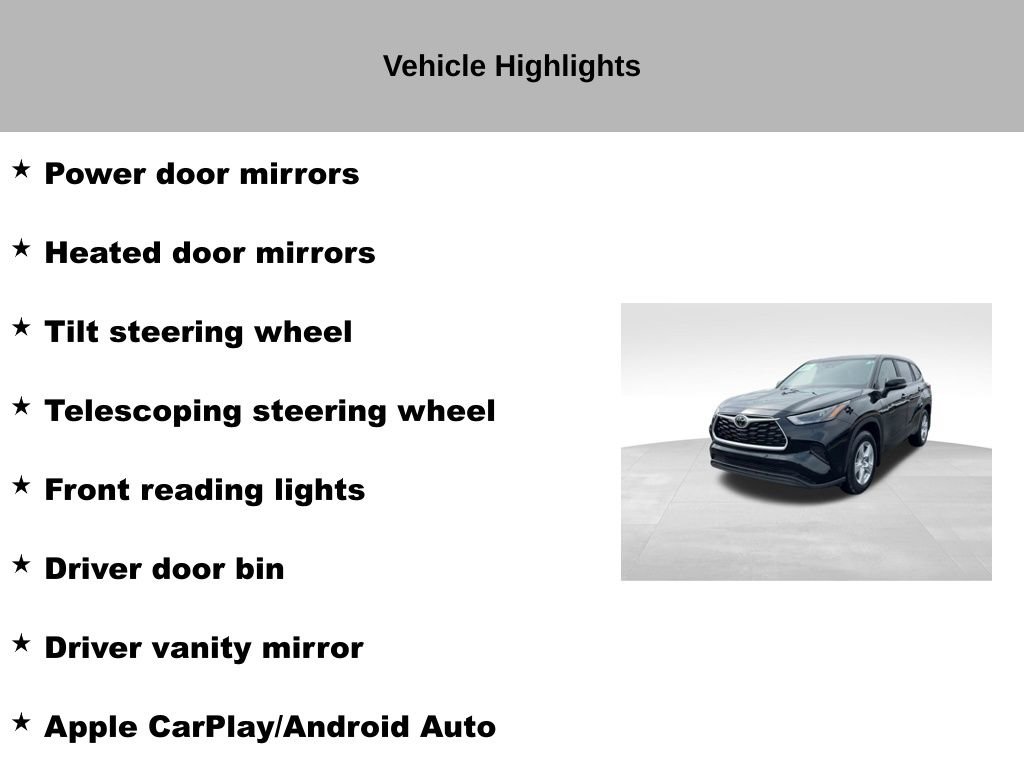 Vehicle Highlights

★ Power door mirrors

★ Heated door mirrors

★ Tilt steering wheel

★ Telescoping steering wheel

★ Front reading lights

★ Driver door bin

★ Driver vanity mirror

★ Apple CarPlay/Android Auto